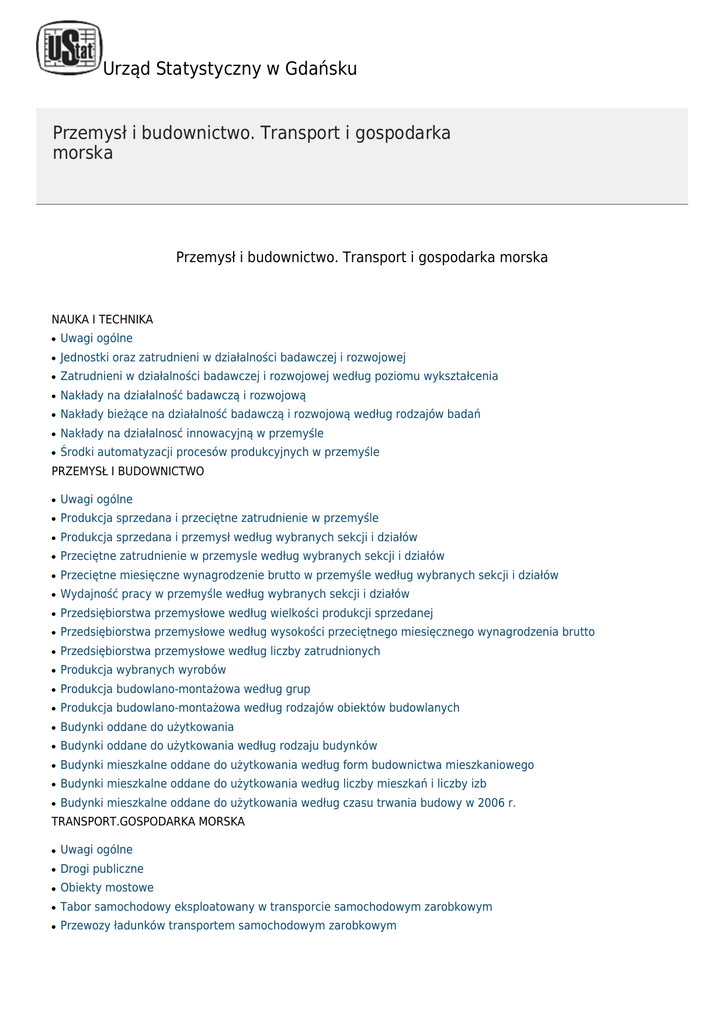 UStat Urząd Statystyczny w Gdańsku

Przemysł i budownictwo. Transport i gospodarka morska

Przemysł i budownictwo. Transport i gospodarka morska

NAUKA I TECHNIKA
• Uwagi ogólne
• Jednostki oraz zatrudnieni w działalności badawczej i rozwojowej
• Zatrudnieni w działalności badawczej i rozwojowej według poziomu wykształcenia
• Nakłady na działalność badawczą i rozwojową
• Nakłady bieżące na działalność badawczą i rozwojową według rodzajów badań
• Nakłady na działalnosć innowacyjną w przemyśle
• Środki automatyzacji procesów produkcyjnych w przemyśle
PRZEMYSŁ I BUDOWNICTWO
• Uwagi ogólne
• Produkcja sprzedana i przeciętne zatrudnienie w przemyśle
• Produkcja sprzedana i przemysł według wybranych sekcji i działów
• Przeciętne zatrudnienie w przemysle według wybranych sekcji i działów
• Przeciętne miesięczne wynagrodzenie brutto w przemyśle według wybranych sekcji i działów
• Wydajność pracy w przemyśle według wybranych sekcji i działów
• Przedsiębiorstwa przemysłowe według wielkości produkcji sprzedanej
• Przedsiębiorstwa przemysłowe według wysokości przeciętnego miesięcznego wynagrodzenia brutto
• Przedsiębiorstwa przemysłowe według liczby zatrudnionych
• Produkcja wybranych wyrobów
• Produkcja budowlano-montażowa według grup
• Produkcja budowlano-montażowa według rodzajów obiektów budowlanych
• Budynki oddane do użytkowania
• Budynki oddane do użytkowania według rodzaju budynków
• Budynki mieszkalne oddane do użytkowania według form budownictwa mieszkaniowego
• Budynki mieszkalne oddane do użytkowania według liczby mieszkań i liczby izb
• Budynki mieszkalne oddane do użytkowania według czasu trwania budowy w 2006 r.
TRANSPORT.GOSPODARKA MORSKA
• Uwagi ogólne
• Drogi publiczne
• Obiekty mostowe
• Tabor samochodowy eksploatowany w transporcie samochodowym zarobkowym
• Przewozy ładunków transportem samochodowym zarobkowym